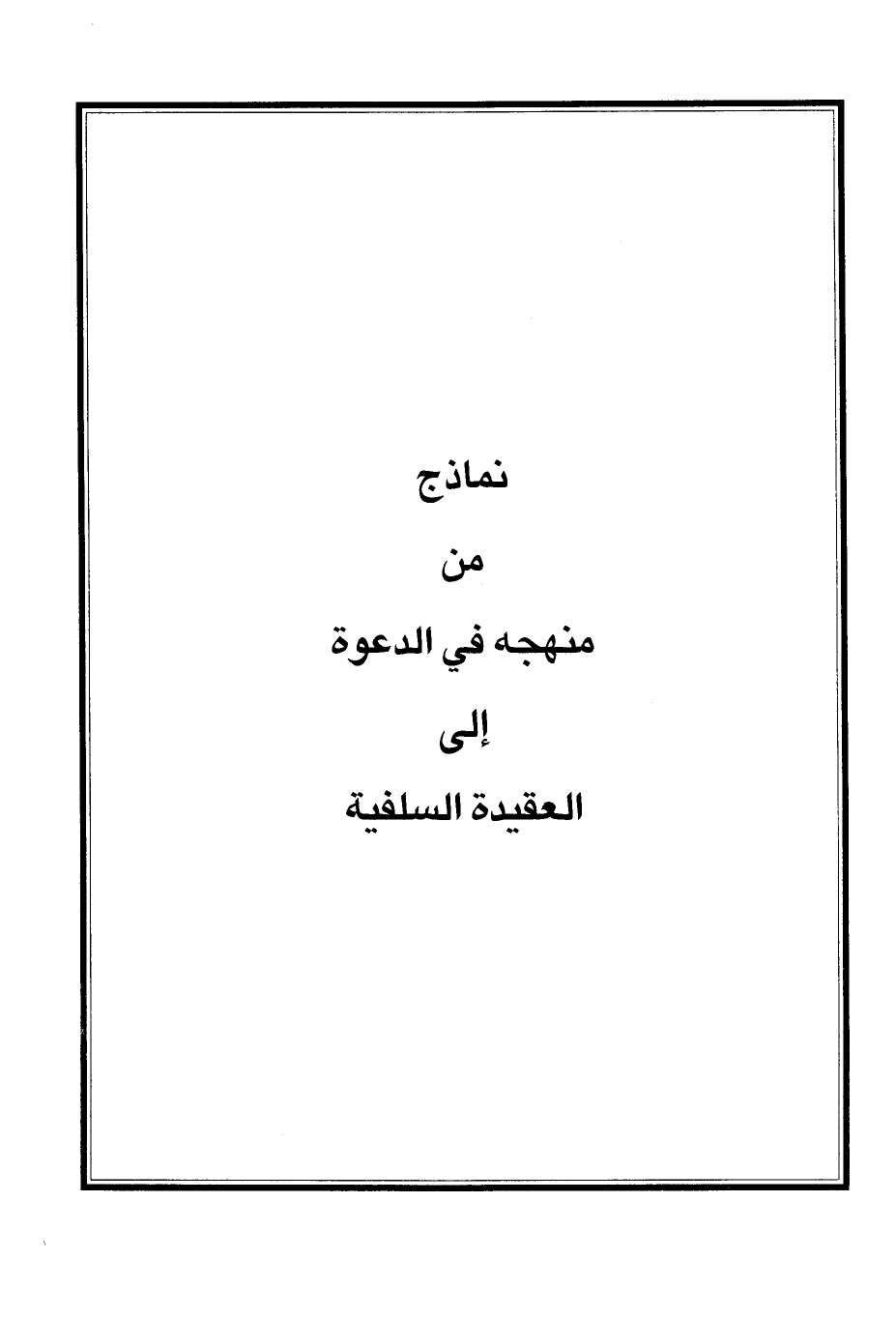 نماذج

من

منهجه في الدعوة

إلى

العقيدة السلفية